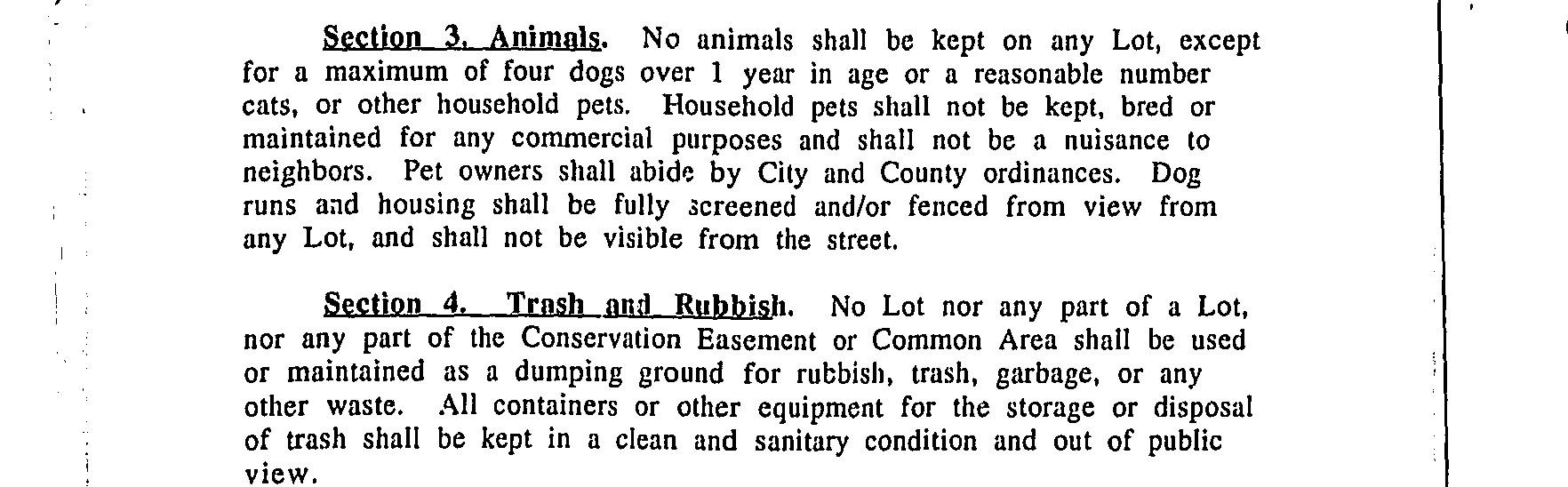 Section 3. Animals. No animals shall be kept on any Lot, except for a maximum of four dogs over 1 year in age or a reasonable number cats, or other household pets. Household pets shall not be kept, bred or maintained for any commercial purposes and shall not be a nuisance to neighbors. Pet owners shall abide by City and County ordinances. Dog runs and housing shall be fully screened and/or fenced from view from any Lot, and shall not be visible from the street.

Section 4. Trash and Rubbish. No Lot nor any part of a Lot, nor any part of the Conservation Easement or Common Area shall be used or maintained as a dumping ground for rubbish, trash, garbage, or any other waste. All containers or other equipment for the storage or disposal of trash shall be kept in a clean and sanitary condition and out of public view.